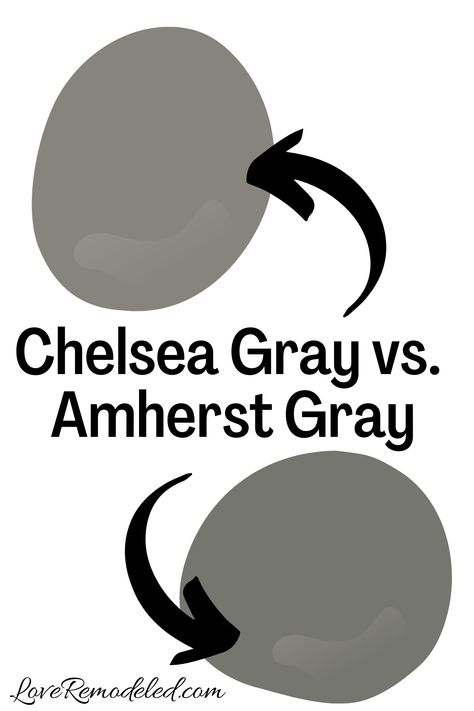 Chelsea Gray vs.
Amherst Gray

LoveRemodeled.com